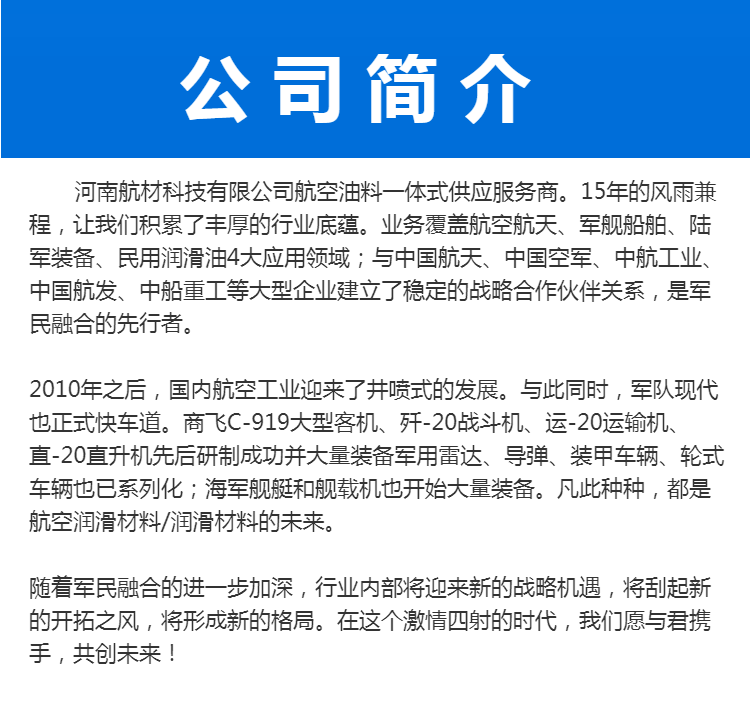 公司简介

河南航材科技有限公司航空油料一体式供应服务商。15年的风雨兼程，让我们积累了丰厚的行业底蕴。业务覆盖航空航天、军舰船舶、陆军装备、民用润滑油4大应用领域；与中国航天、中国空军、中航工业、中国航发、中船重工等大型企业建立了稳定的战略合作伙伴关系，是军民融合的先行者。

2010年之后，国内航空工业迎来了井喷式的发展。与此同时，军队现代也正式快车道。商飞C-919大型客机、歼-20战斗机、运-20运输机、直-20直升机先后研制成功并大量装备军用雷达、导弹、装甲车辆、轮式车辆也已系列化；海军舰艇和舰载机也开始大量装备。凡此种种，都是航空润滑材料/润滑材料的未来。

随着军民融合的进一步加深，行业内部将迎来新的战略机遇，将刮起新的开拓之风，将形成新的格局。在这个激情四射的时代，我们愿与君携手，共创未来！